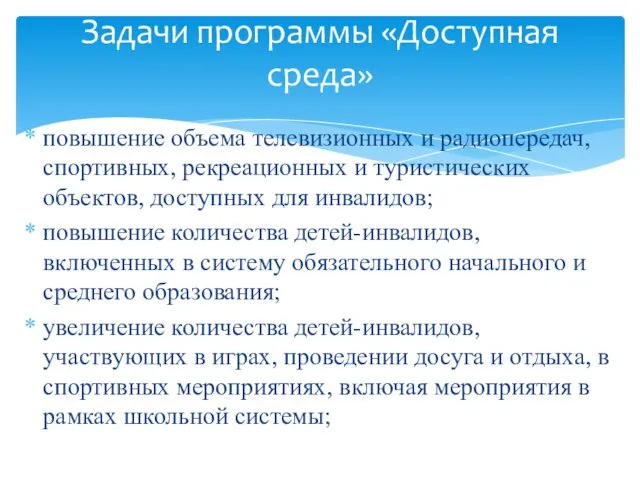 Задачи программы «Доступная среда»

* повышение объема телевизионных и радиопередач, спортивных, рекреационных и туристических объектов, доступных для инвалидов;
* повышение количества детей-инвалидов, включенных в систему обязательного начального и среднего образования;
* увеличение количества детей-инвалидов, участвующих в играх, проведении досуга и отдыха, в спортивных мероприятиях, включая мероприятия в рамках школьной системы;